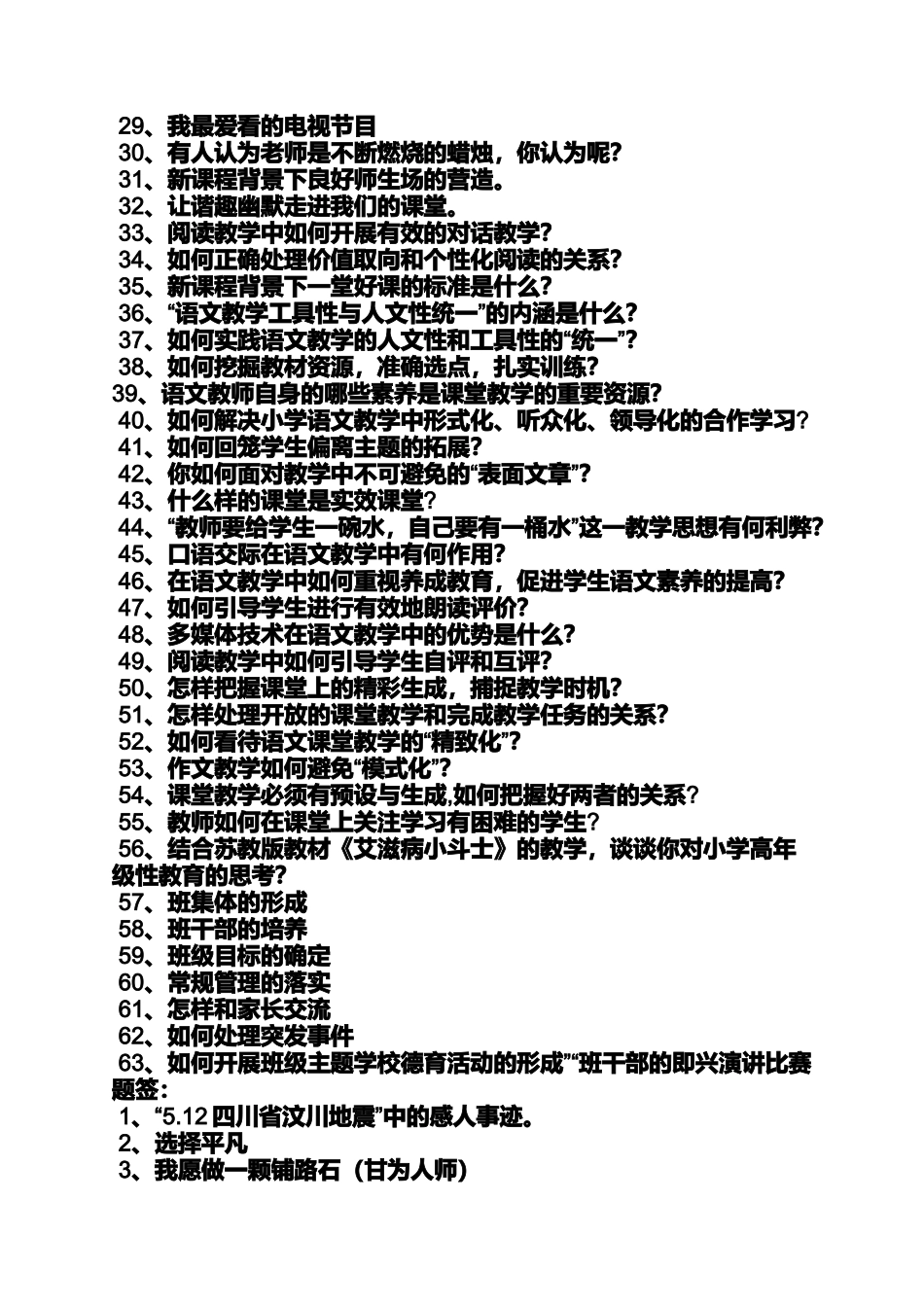 29、我最爱看的电视节目
30、有人认为老师是不断燃烧的蜡烛，你认为呢？
31、新课程背景下良好师生场的营造。
32、让谐趣幽默走进我们的课堂。
33、阅读教学中如何开展有效的对话教学？
34、如何正确处理价值取向和个性化阅读的关系？
35、新课程背景下一堂好课的标准是什么？
36、“语文教学工具性与人文性统一”的内涵是什么？
37、如何实践语文教学的人文性和工具性的“统一”？
38、如何挖掘教材资源，准确选点，扎实训练？
39、语文教师自身的哪些素养是课堂教学的重要资源？
40、如何解决小学语文教学中形式化、听众化、领导化的合作学习？
41、如何回笼学生偏离主题的拓展？
42、你如何面对教学中不可避免的“表面文章”？
43、什么样的课堂是实效课堂？
44、“教师要给学生一碗水，自己要有一桶水”这一教学思想有何利弊？
45、口语交际在语文教学中有何作用？
46、在语文教学中如何重视养成教育，促进学生语文素养的提高？
47、如何引导学生进行有效地朗读评价？
48、多媒体技术在语文教学中的优势是什么？
49、阅读教学中如何引导学生自评和互评？
50、怎样把握课堂上的精彩生成，捕捉教学时机？
51、怎样处理开放的课堂教学和完成教学任务的关系？
52、如何看待语文课堂教学的“精致化”？
53、作文教学如何避免“模式化”？
54、课堂教学必须有预设与生成,如何把握好两者的关系？
55、教师如何在课堂上关注学习有困难的学生？
56、结合苏教版教材《艾滋病小斗士》的教学，谈谈你对小学高年级性教育的思考？
57、班集体的形成
58、班干部的培养
59、班级目标的确定
60、常规管理的落实
61、怎样和家长交流
62、如何处理突发事件
63、如何开展班级主题学校德育活动的形成”“班干部的即兴演讲比赛题签：
1、“5.12 四川省汶川地震”中的感人事迹。
2、选择平凡
3、我愿做一颗铺路石（甘为人师）